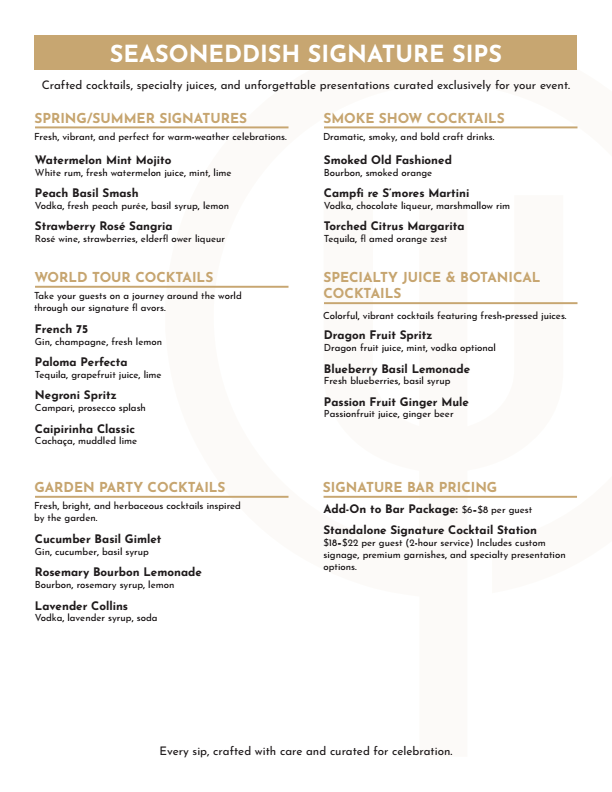 SEASONEDDISH SIGNATURE SIPS

Crafted cocktails, specialty juices, and unforgettable presentations curated exclusively for your event.

SPRING/SUMMER SIGNATURES

Fresh, vibrant, and perfect for warm-weather celebrations.

Watermelon Mint Mojito
White rum, fresh watermelon juice, mint, lime

Peach Basil Smash
Vodka, fresh peach purée, basil syrup, lemon

Strawberry Rosé Sangria
Rosé wine, strawberries, elderfl ower liqueur

WORLD TOUR COCKTAILS

Take your guests on a journey around the world through our signature fl avors.

French 75
Gin, champagne, fresh lemon

Paloma Perfecta
Tequila, grapefruit juice, lime

Negroni Spritz
Campari, prosecco splash

Caipirinha Classic
Cachaça, muddled lime

GARDEN PARTY COCKTAILS

Fresh, bright, and herbaceous cocktails inspired by the garden.

Cucumber Basil Gimlet
Gin, cucumber, basil syrup

Rosemary Bourbon Lemonade
Bourbon, rosemary syrup, lemon

Lavender Collins
Vodka, lavender syrup, soda

SMOKE SHOW COCKTAILS

Dramatic, smoky, and bold craft drinks.

Smoked Old Fashioned
Bourbon, smoked orange

Campfi re S'mores Martini
Vodka, chocolate liqueur, marshmallow rim

Torched Citrus Margarita
Tequila, fl amed orange zest

SPECIALTY JUICE & BOTANICAL COCKTAILS

Colorful, vibrant cocktails featuring fresh-pressed juices.

Dragon Fruit Spritz
Dragon fruit juice, mint, vodka optional

Blueberry Basil Lemonade
Fresh blueberries, basil syrup

Passion Fruit Ginger Mule
Passionfruit juice, ginger beer

SIGNATURE BAR PRICING

Add-On to Bar Package: $6-$8 per guest

Standalone Signature Cocktail Station
$18-$22 per guest (2-hour service) Includes custom signage, premium garnishes, and specialty presentation options.

Every sip, crafted with care and curated for celebration.